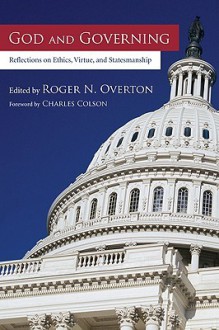 GOD AND GOVERNING

Reflections on Ethics, Virtue, and Statesmanship

Edited by ROGER N. OVERTON

Foreword by CHARLES COLSON